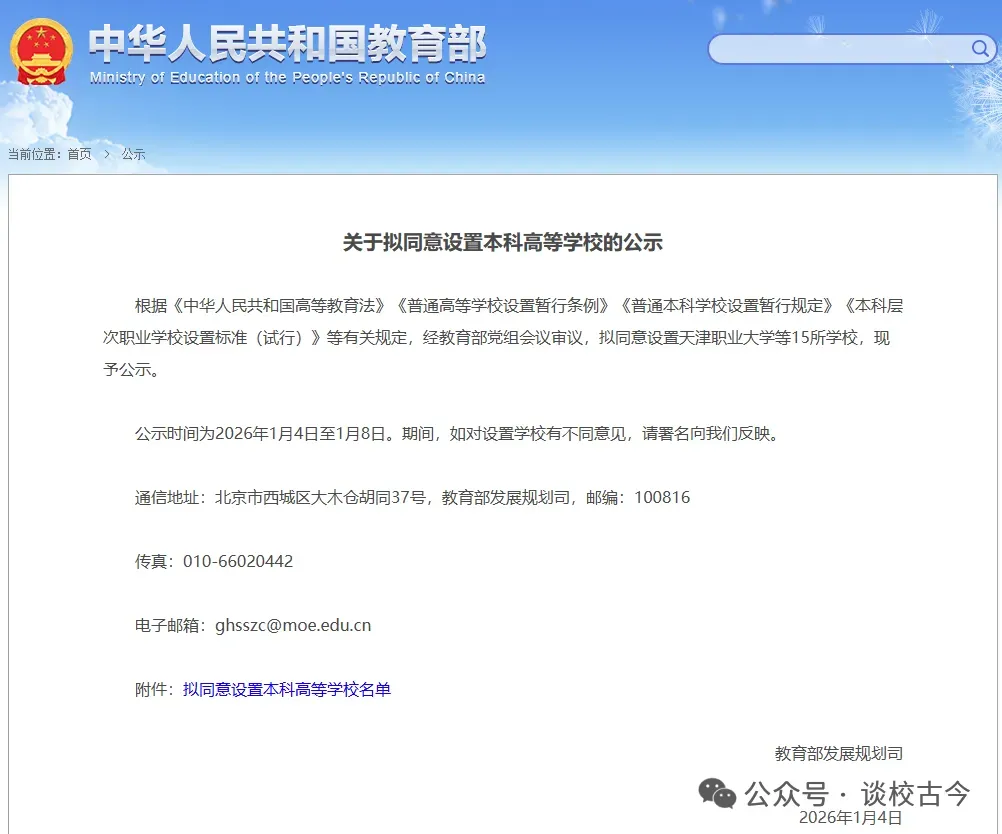 中华人民共和国教育部
Ministry of Education of the People's Republic of China

当前位置：首页 > 公示

关于拟同意设置本科高等学校的公示

根据《中华人民共和国高等教育法》《普通高等学校设置暂行条例》《普通本科学校设置暂行规定》《本科层次职业学校设置标准（试行）》等有关规定，经教育部党组会议审议，拟同意设置天津职业大学等15所学校，现予公示。

公示时间为2026年1月4日至1月8日。期间，如对设置学校有不同意见，请署名向我们反映。

通信地址：北京市西城区大木仓胡同37号，教育部发展规划司，邮编：100816

传真：010-66020442

电子邮箱：ghsszc@moe.edu.cn

附件：拟同意设置本科高等学校名单

教育部发展规划司

公众号 · 谈校古今

2026年1月4日